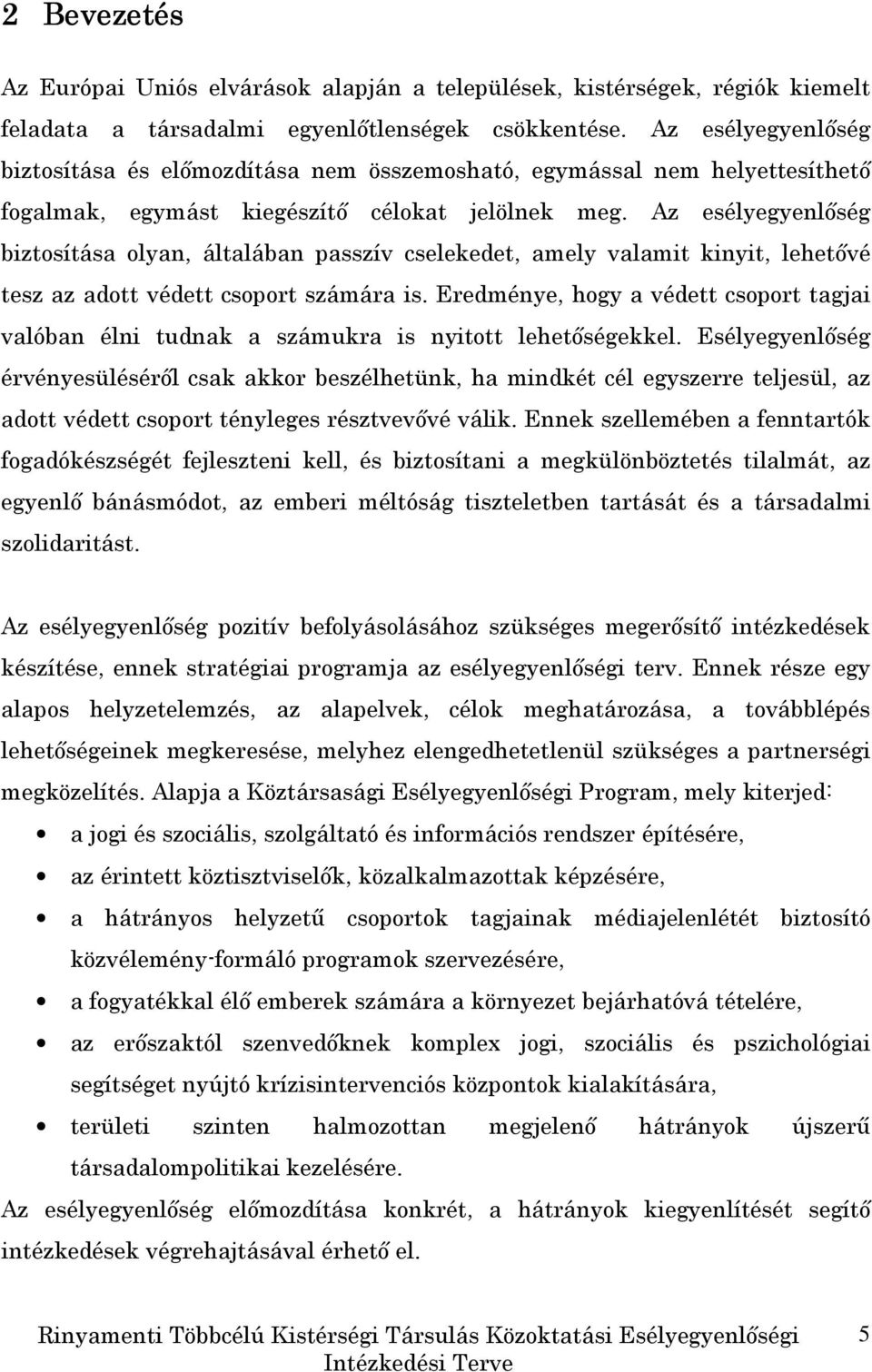 2 Bevezetés

Az Európai Uniós elvárások alapján a települések, kistérségek, régiók kiemelt feladata a társadalmi egyenlőtlenségek csökkentése. Az esélyegyenlőség biztosítása és előmozdítása nem összemosható, egymással nem helyettesíthető fogalmak, egymást kiegészítő célokat jelölnek meg. Az esélyegyenlőség biztosítása olyan, általában passzív cselekedet, amely valamit kinyit, lehetővé tesz az adott védett csoport számára is. Eredménye, hogy a védett csoport tagjai valóban élni tudnak a számukra is nyitott lehetőségekkel. Esélyegyenlőség érvényesüléséről csak akkor beszélhetünk, ha mindkét cél egyszerre teljesül, az adott védett csoport tényleges résztvevővé válik. Ennek szellemében a fenntartók fogadókészségét fejleszteni kell, és biztosítani a megkülönböztetés tilalmát, az egyenlő bánásmódot, az emberi méltóság tiszteletben tartását és a társadalmi szolidaritást.

Az esélyegyenlőség pozitív befolyásolásához szükséges megerősítő intézkedések készítése, ennek stratégiai programja az esélyegyenlőségi terv. Ennek része egy alapos helyzetelemzés, az alapelvek, célok meghatározása, a továbblépés lehetőségeinek megkeresése, melyhez elengedhetetlenül szükséges a partnerségi megközelítés. Alapja a Köztársasági Esélyegyenlőségi Program, mely kiterjed:
• a jogi és szociális, szolgáltató és információs rendszer építésére,
• az érintett köztisztviselők, közalkalmazottak képzésére,
• a hátrányos helyzetű csoportok tagjainak médiajelenlétét biztosító közvélemény-formáló programok szervezésére,
• a fogyatékkal élő emberek számára a környezet bejárhatóvá tételére,
• az erőszaktól szenvedőknek komplex jogi, szociális és pszichológiai segítséget nyújtó krízisintervenciós központok kialakítására,
• területi szinten halmozottan megjelenő hátrányok újszerű társadalompolitikai kezelésére.
Az esélyegyenlőség előmozdítása konkrét, a hátrányok kiegyenlítését segítő intézkedések végrehajtásával érhető el.

Rinyamenti Többcélú Kistérségi Társulás Közoktatási Esélyegyenlőségi Intézkedési Terve 5